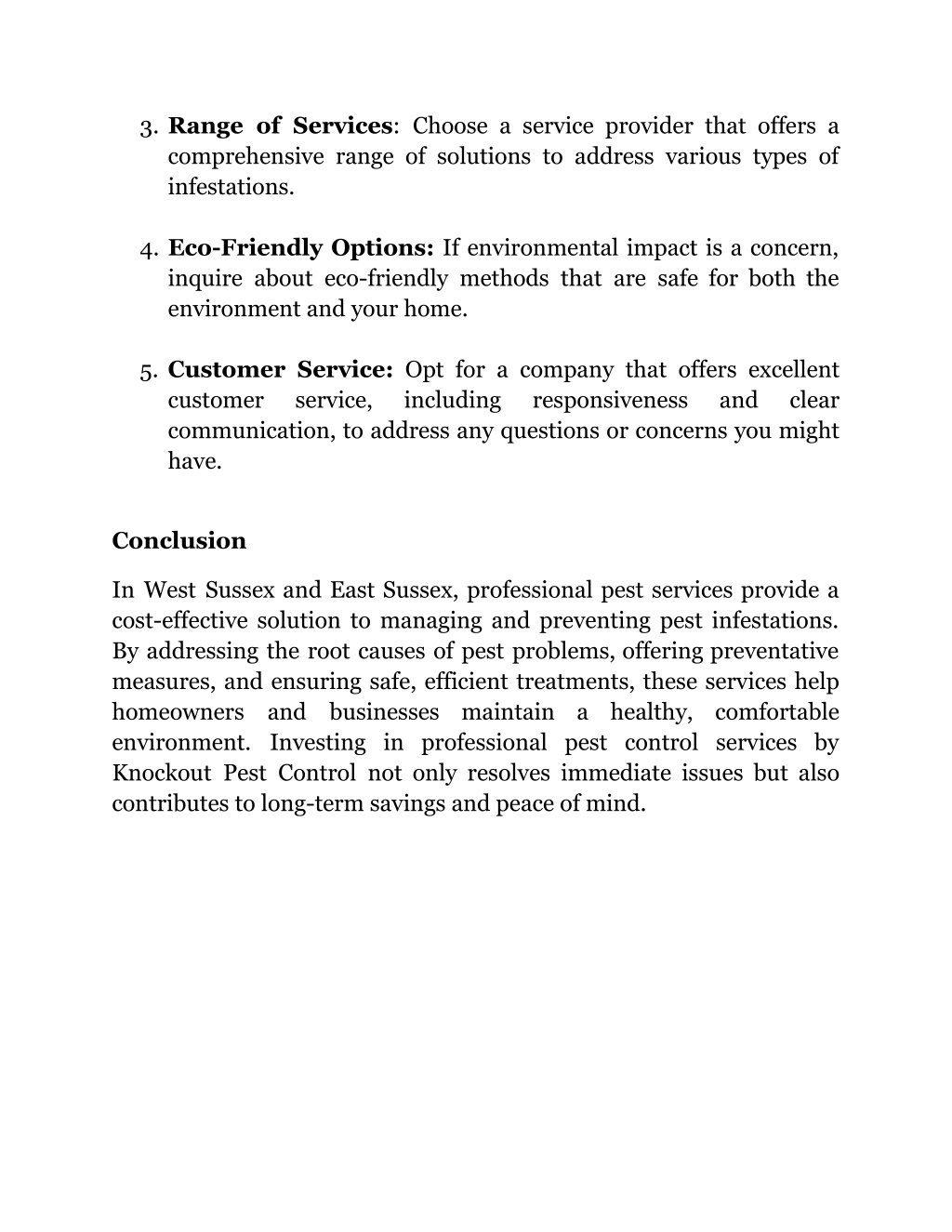 3. Range of Services: Choose a service provider that offers a comprehensive range of solutions to address various types of infestations.

4. Eco-Friendly Options: If environmental impact is a concern, inquire about eco-friendly methods that are safe for both the environment and your home.

5. Customer Service: Opt for a company that offers excellent customer service, including responsiveness and clear communication, to address any questions or concerns you might have.

Conclusion

In West Sussex and East Sussex, professional pest services provide a cost-effective solution to managing and preventing pest infestations. By addressing the root causes of pest problems, offering preventative measures, and ensuring safe, efficient treatments, these services help homeowners and businesses maintain a healthy, comfortable environment. Investing in professional pest control services by Knockout Pest Control not only resolves immediate issues but also contributes to long-term savings and peace of mind.